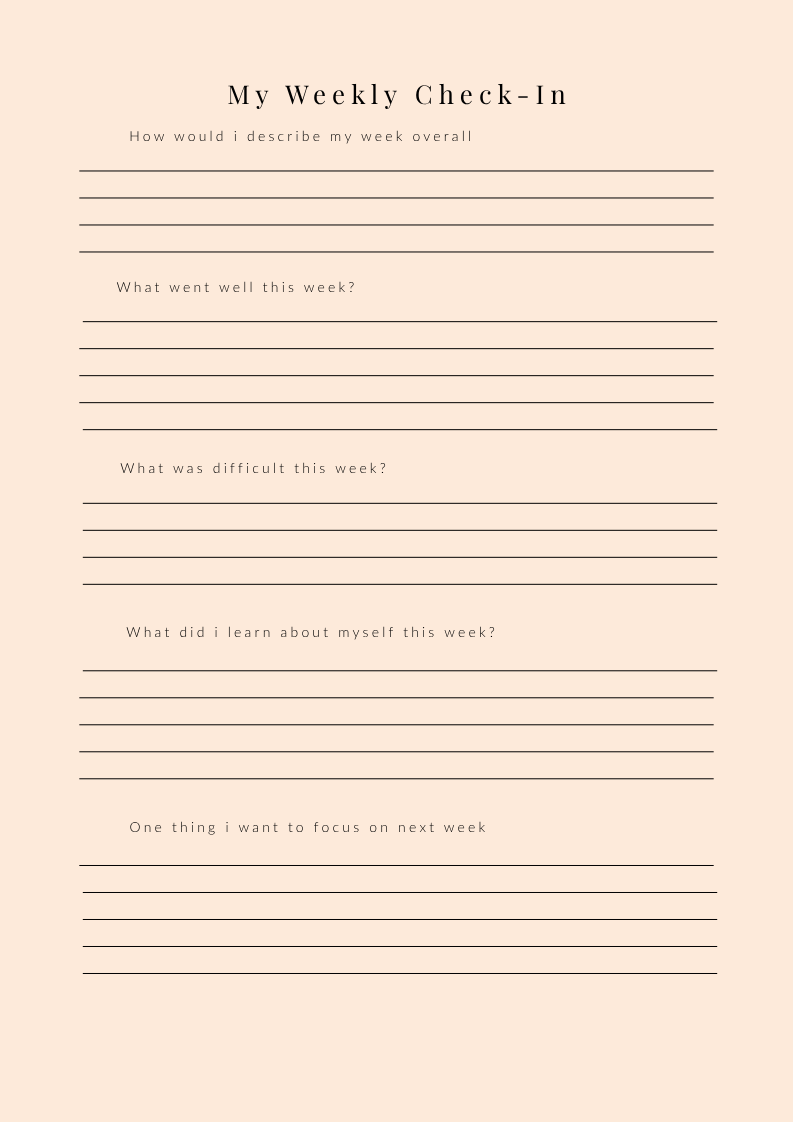 My Weekly Check-In

How would i describe my week overall

What went well this week?

What was difficult this week?

What did i learn about myself this week?

One thing i want to focus on next week